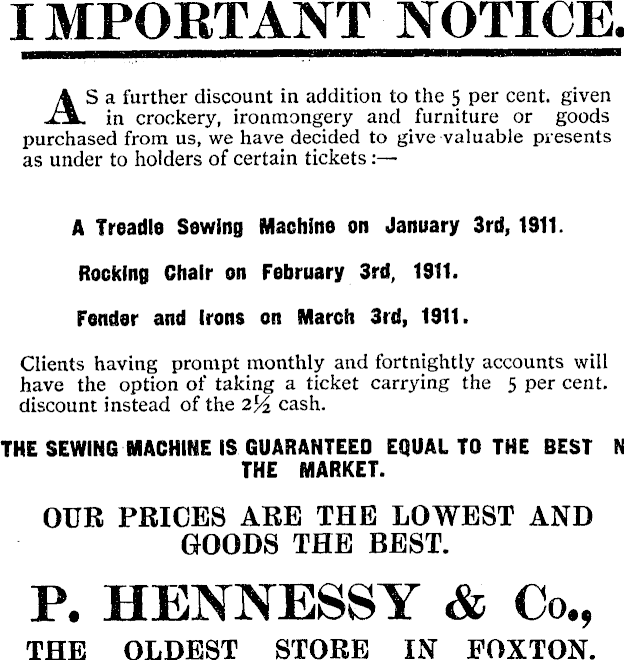 IMPORTANT NOTICE.

AS a further discount in addition to the 5 per cent. given in crockery, ironmongery and furniture or goods purchased from us, we have decided to give valuable presents as under to holders of certain tickets:—

A Treadle Sewing Machine on January 3rd, 1911.

Rocking Chair on February 3rd, 1911.

Fender and Irons on March 3rd, 1911.

Clients having prompt monthly and fortnightly accounts will have the option of taking a ticket carrying the 5 per cent. discount instead of the 2½ cash.

THE SEWING MACHINE IS GUARANTEED EQUAL TO THE BEST N THE MARKET.

OUR PRICES ARE THE LOWEST AND GOODS THE BEST.

P. HENNESSY & Co.,

THE OLDEST STORE IN FOXTON.